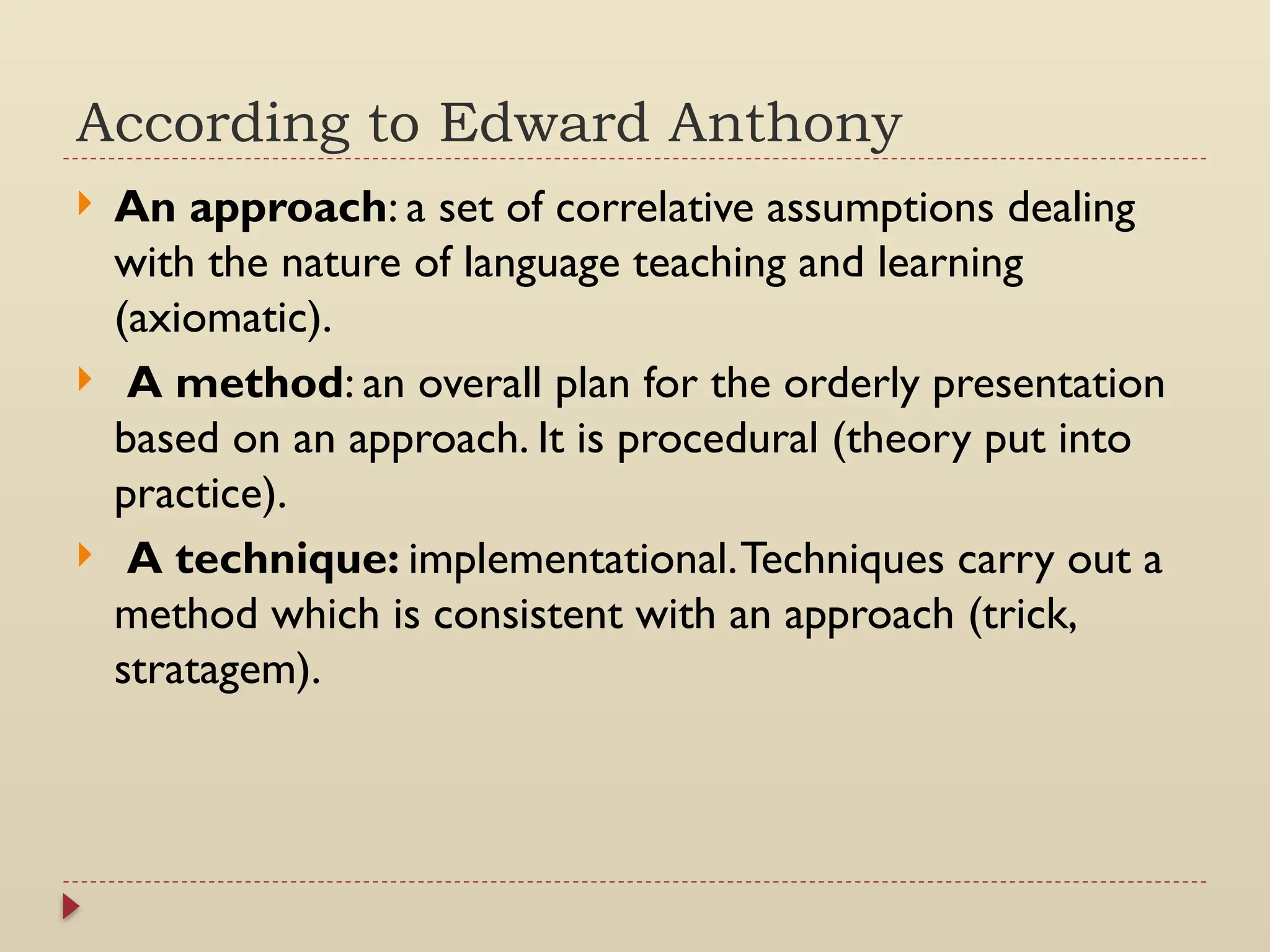 According to Edward Anthony

An approach: a set of correlative assumptions dealing with the nature of language teaching and learning (axiomatic).

A method: an overall plan for the orderly presentation based on an approach. It is procedural (theory put into practice).

A technique: implementational. Techniques carry out a method which is consistent with an approach (trick, stratagem).